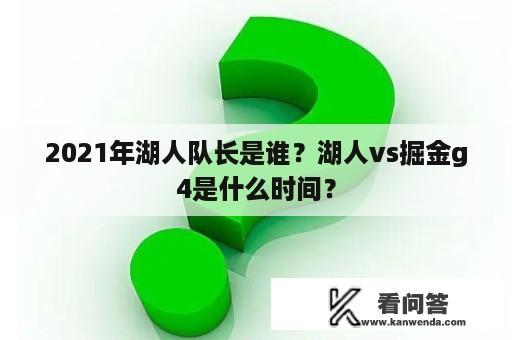 2021年湖人队长是谁？湖人vs掘金g4是什么时间？

看问答
www.kanwenda.com